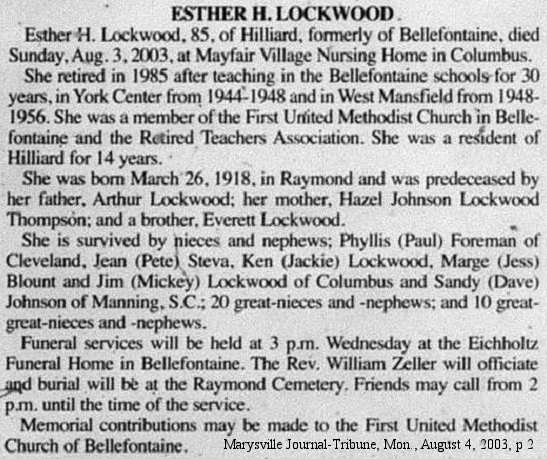 ESTHER H. LOCKWOOD

Esther H. Lockwood, 85, of Hilliard, formerly of Bellefontaine, died Sunday, Aug. 3, 2003, at Mayfair Village Nursing Home in Columbus.

She retired in 1985 after teaching in the Bellefontaine schools for 30 years, in York Center from 1944-1948 and in West Mansfield from 1948-1956. She was a member of the First United Methodist Church in Bellefontaine and the Retired Teachers Association. She was a resident of Hilliard for 14 years.

She was born March 26, 1918, in Raymond and was predeceased by her father, Arthur Lockwood; her mother, Hazel Johnson Lockwood Thompson; and a brother, Everett Lockwood.

She is survived by nieces and nephews; Phyllis (Paul) Foreman of Cleveland, Jean (Pete) Steva, Ken (Jackie) Lockwood, Marge (Jess) Blount and Jim (Mickey) Lockwood of Columbus and Sandy (Dave) Johnson of Manning, S.C.; 20 great-nieces and -nephews; and 10 great-great-nieces and -nephews.

Funeral services will be held at 3 p.m. Wednesday at the Eichholtz Funeral Home in Bellefontaine. The Rev. William Zeller will officiate and burial will be at the Raymond Cemetery. Friends may call from 2 p.m. until the time of the service.

Memorial contributions may be made to the First United Methodist Church of Bellefontaine.

Marysville Journal-Tribune, Mon., August 4, 2003, p 2